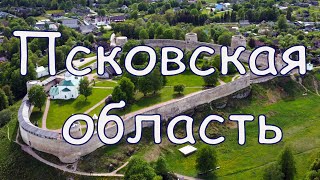 Псковская область